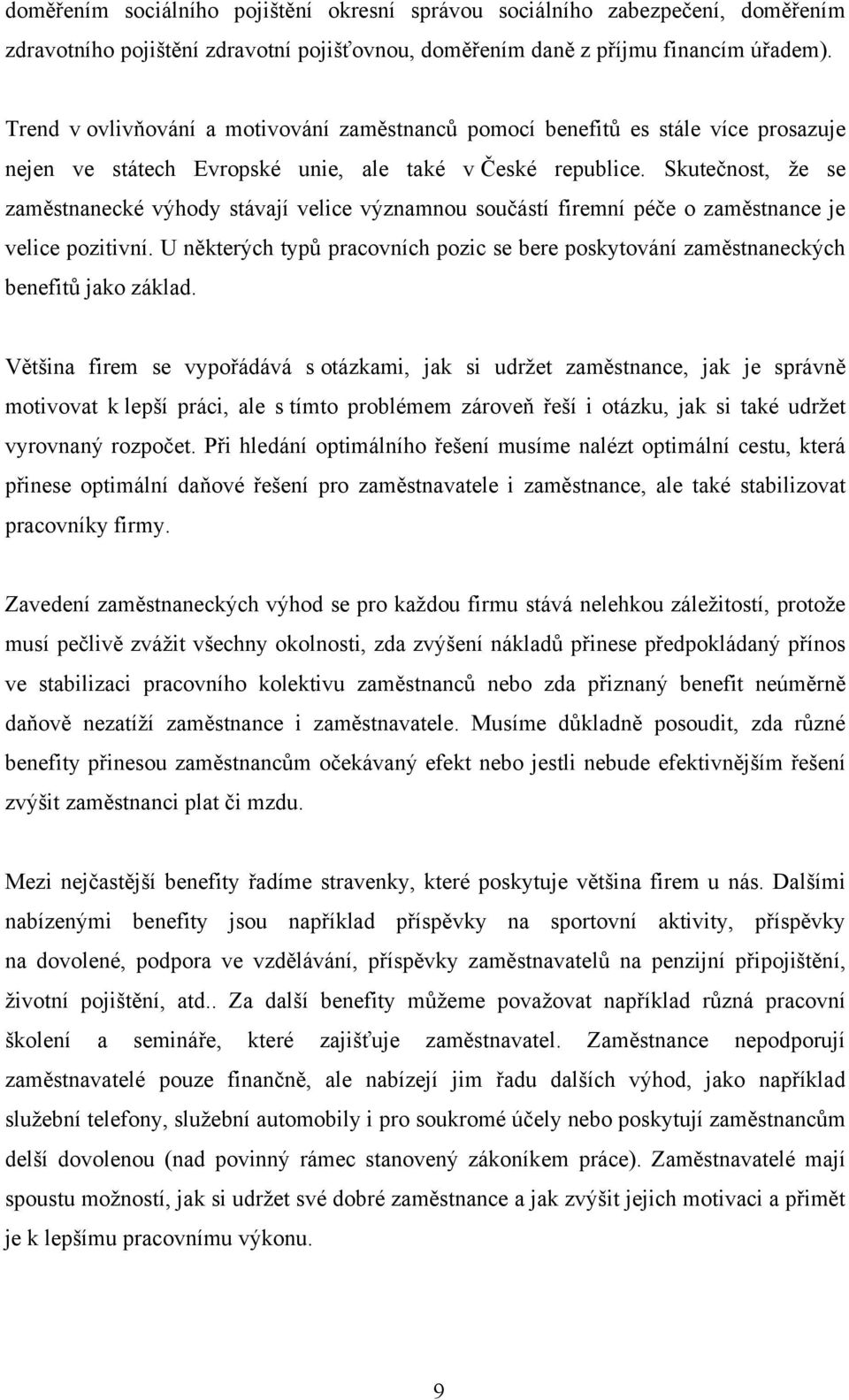 doměřením sociálního pojištění okresní správou sociálního zabezpečení, doměřením zdravotního pojištění zdravotní pojišťovnou, doměřením daně z příjmu financím úřadem).

Trend v ovlivňování a motivování zaměstnanců pomocí benefitů es stále více prosazuje nejen ve státech Evropské unie, ale také v České republice. Skutečnost, že se zaměstnanecké výhody stávají velice významnou součástí firemní péče o zaměstnance je velice pozitivní. U některých typů pracovních pozic se bere poskytování zaměstnaneckých benefitů jako základ.

Většina firem se vypořádává s otázkami, jak si udržet zaměstnance, jak je správně motivovat k lepší práci, ale s tímto problémem zároveň řeší i otázku, jak si také udržet vyrovnaný rozpočet. Při hledání optimálního řešení musíme nalézt optimální cestu, která přinese optimální daňové řešení pro zaměstnavatele i zaměstnance, ale také stabilizovat pracovníky firmy.

Zavedení zaměstnaneckých výhod se pro každou firmu stává nelehkou záležitostí, protože musí pečlivě zvážit všechny okolnosti, zda zvýšení nákladů přinese předpokládaný přínos ve stabilizaci pracovního kolektivu zaměstnanců nebo zda přiznaný benefit neúměrně daňově nezatíží zaměstnance i zaměstnavatele. Musíme důkladně posoudit, zda různé benefity přinesou zaměstnancům očekávaný efekt nebo jestli nebude efektivnějším řešení zvýšit zaměstnanci plat či mzdu.

Mezi nejčastější benefity řadíme stravenky, které poskytuje většina firem u nás. Dalšími nabízenými benefity jsou například příspěvky na sportovní aktivity, příspěvky na dovolené, podpora ve vzdělávání, příspěvky zaměstnavatelů na penzijní připojištění, životní pojištění, atd.. Za další benefity můžeme považovat například různá pracovní školení a semináře, které zajišťuje zaměstnavatel. Zaměstnance nepodporují zaměstnavatelé pouze finančně, ale nabízejí jim řadu dalších výhod, jako například služební telefony, služební automobily i pro soukromé účely nebo poskytují zaměstnancům delší dovolenou (nad povinný rámec stanovený zákoníkem práce). Zaměstnavatelé mají spoustu možností, jak si udržet své dobré zaměstnance a jak zvýšit jejich motivaci a přimět je k lepšímu pracovnímu výkonu.

9